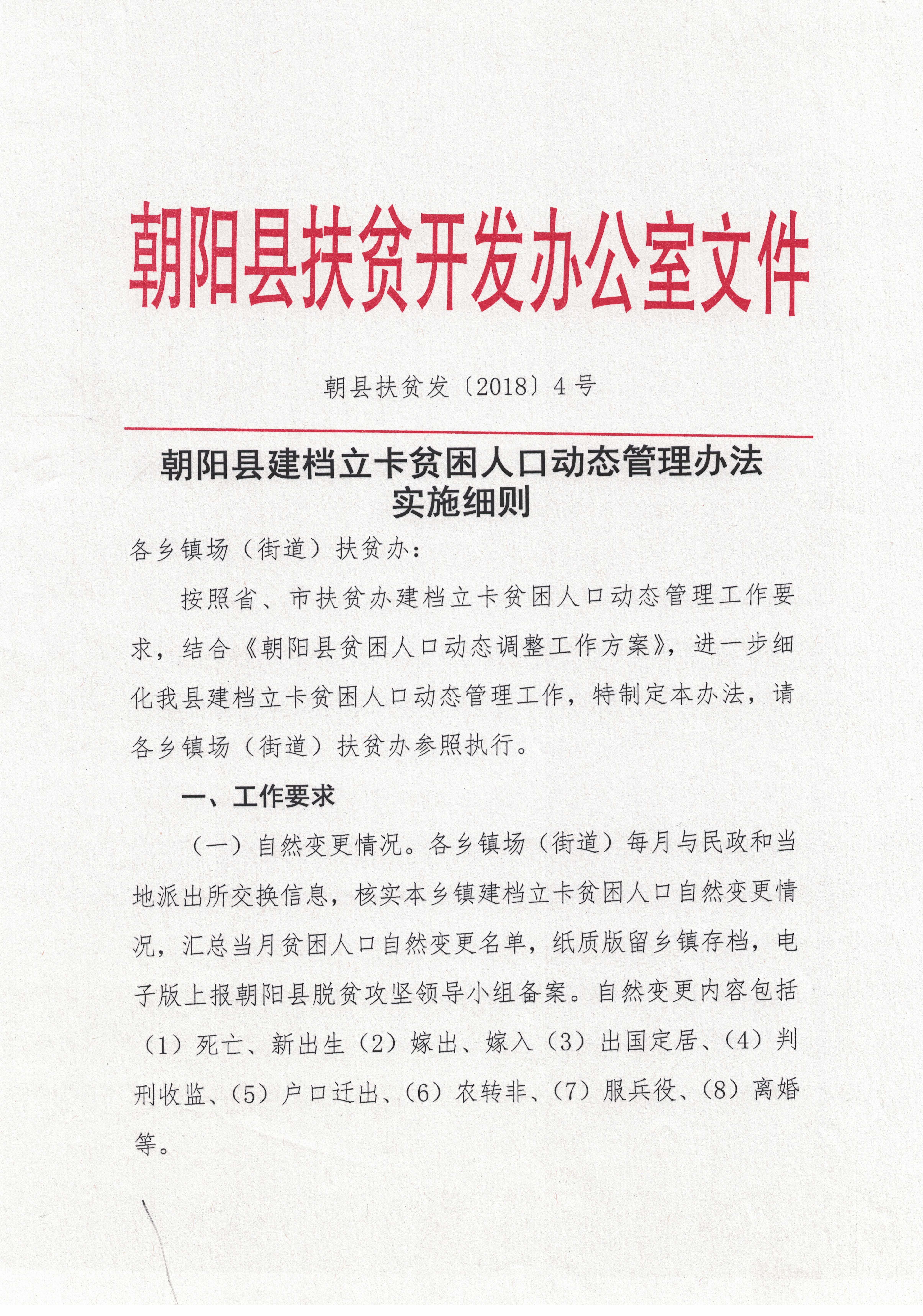 朝阳县扶贫开发办公室文件

朝县扶贫发〔2018〕4号

朝阳县建档立卡贫困人口动态管理办法实施细则

各乡镇场（街道）扶贫办：

按照省、市扶贫办建档立卡贫困人口动态管理工作要求，结合《朝阳县贫困人口动态调整工作方案》，进一步细化我县建档立卡贫困人口动态管理工作，特制定本办法，请各乡镇场（街道）扶贫办参照执行。

一、工作要求

（一）自然变更情况。各乡镇场（街道）每月与民政和当地派出所交换信息，核实本乡镇建档立卡贫困人口自然变更情况，汇总当月贫困人口自然变更名单，纸质版留乡镇存档，电子版上报朝阳县脱贫攻坚领导小组备案。自然变更内容包括（1）死亡、新出生（2）嫁出、嫁入（3）出国定居、（4）判刑收监、（5）户口迁出、（6）农转非、（7）服兵役、（8）离婚等。